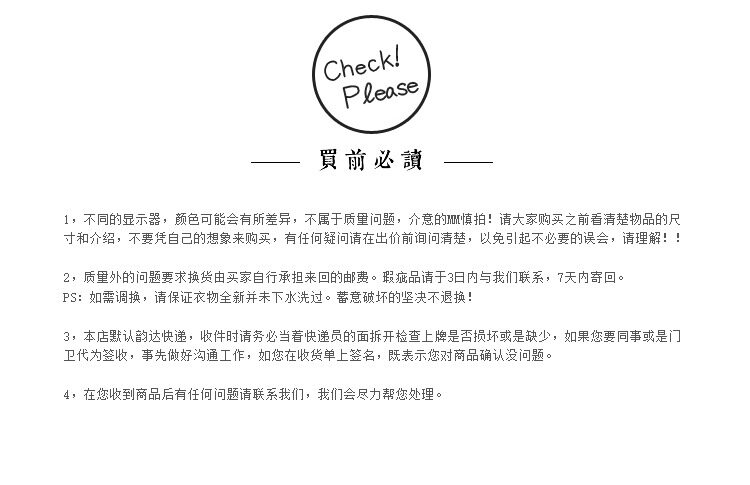 Check! Please

—— 買前必讀 ——

1，不同的显示器，颜色可能会有所差异，不属于质量问题，介意的MM慎拍！请大家购买之前看清楚物品的尺寸和介绍，不要凭自己的想象来购买，有任何疑问请在出价前询问清楚，以免引起不必要的误会，请理解！！

2，质量外的问题要求换货由买家自行承担来回的邮费。瑕疵品请于3日内与我们联系，7天内寄回。
PS：如需调换，请保证衣物全新并未下水洗过。蓄意破坏的坚决不退换！

3，本店默认韵达快递，收件时请务必当着快递员的面拆开检查上牌是否损坏或是缺少，如果您要同事或是门卫代为签收，事先做好沟通工作，如您在收货单上签名，既表示您对商品确认没问题。

4，在您收到商品后有任何问题请联系我们，我们会尽力帮您处理。